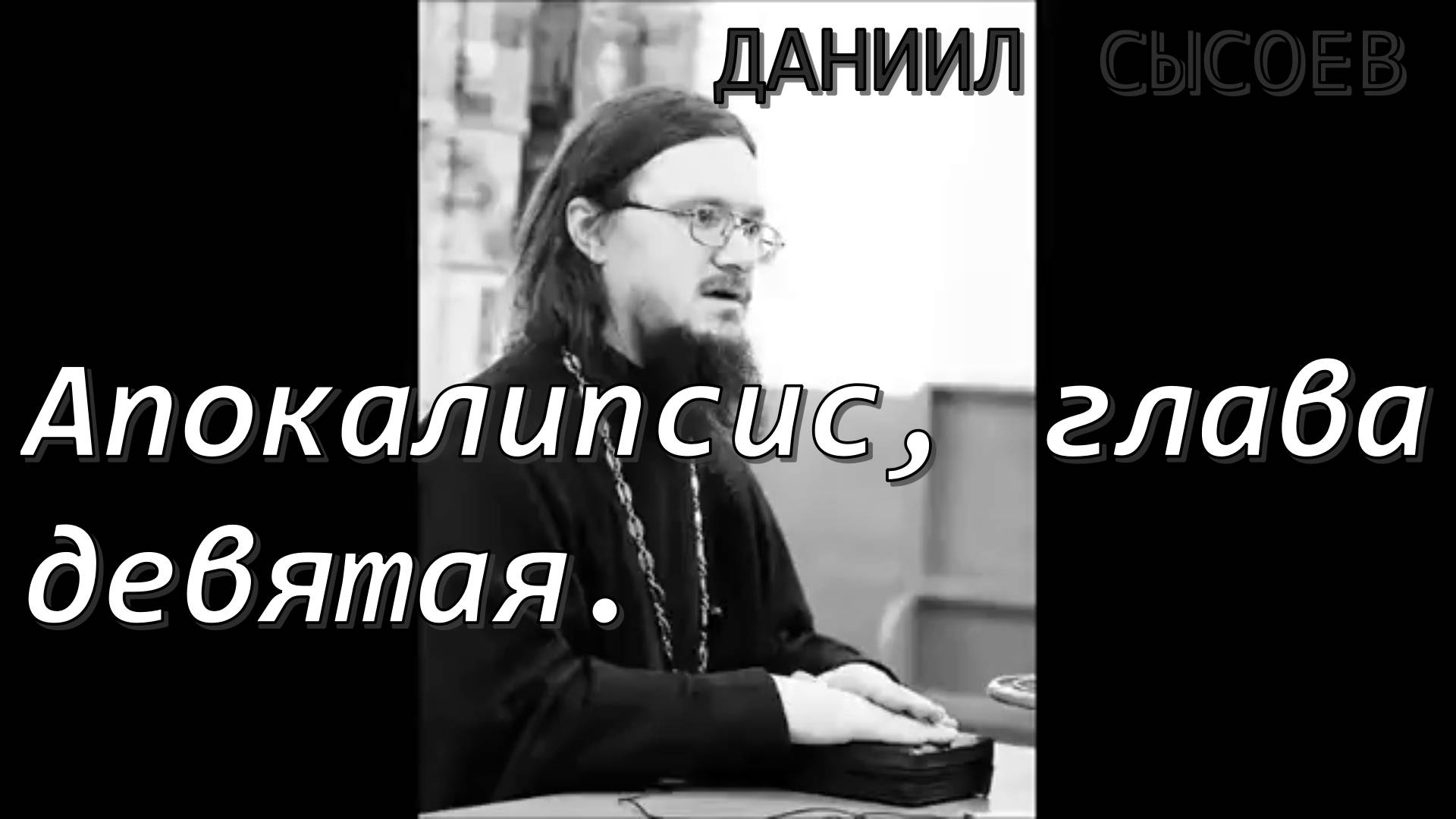 ДАНИИЛ СЫСОЕВ

Апокалипсис, глава девятая.